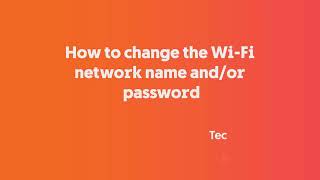 How to change the Wi-Fi network name and/or password

Tec